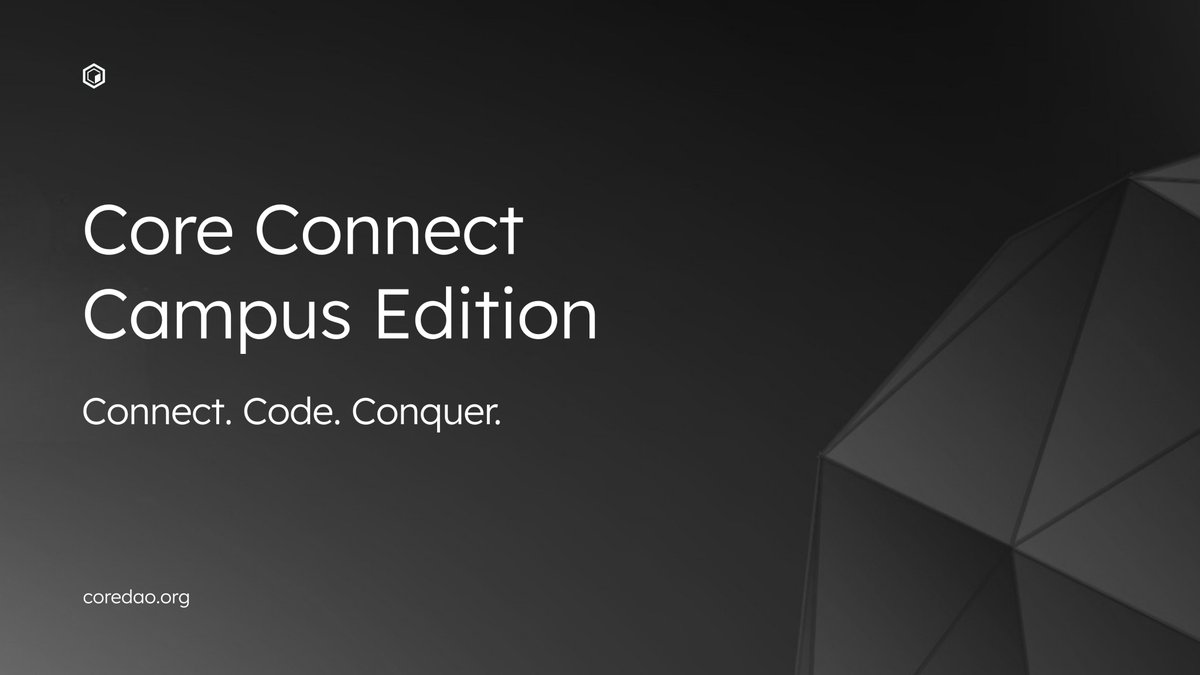 Core Connect
Campus Edition

Connect. Code. Conquer.

coredao.org